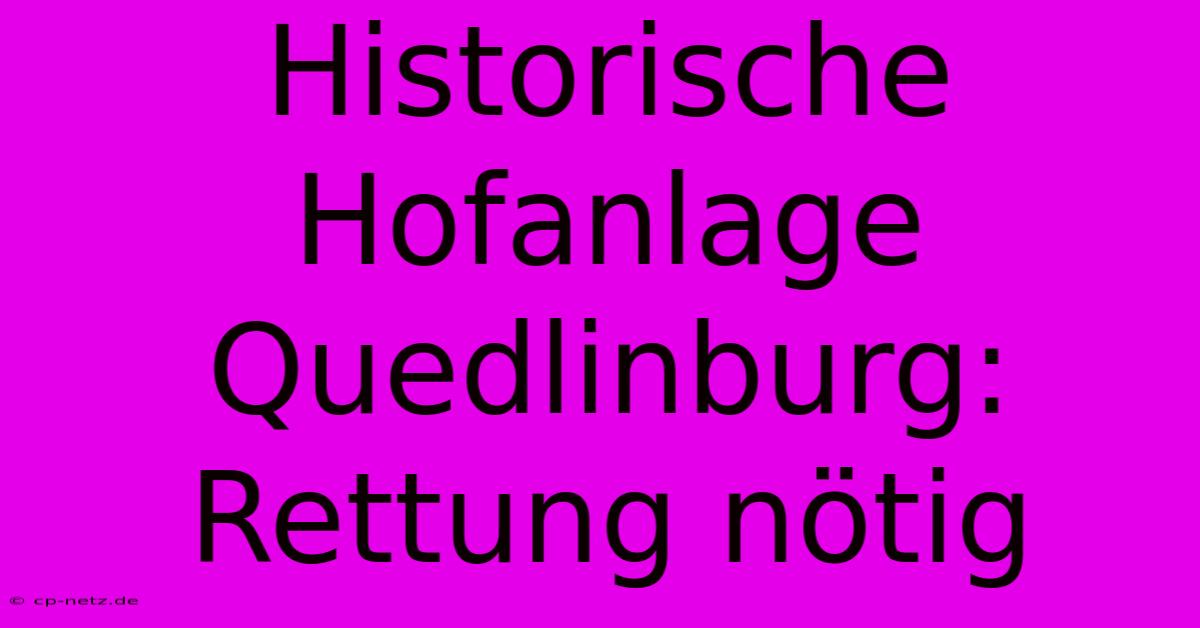 Historische Hofanlage Quedlinburg: Rettung nötig

© cp-netz.de